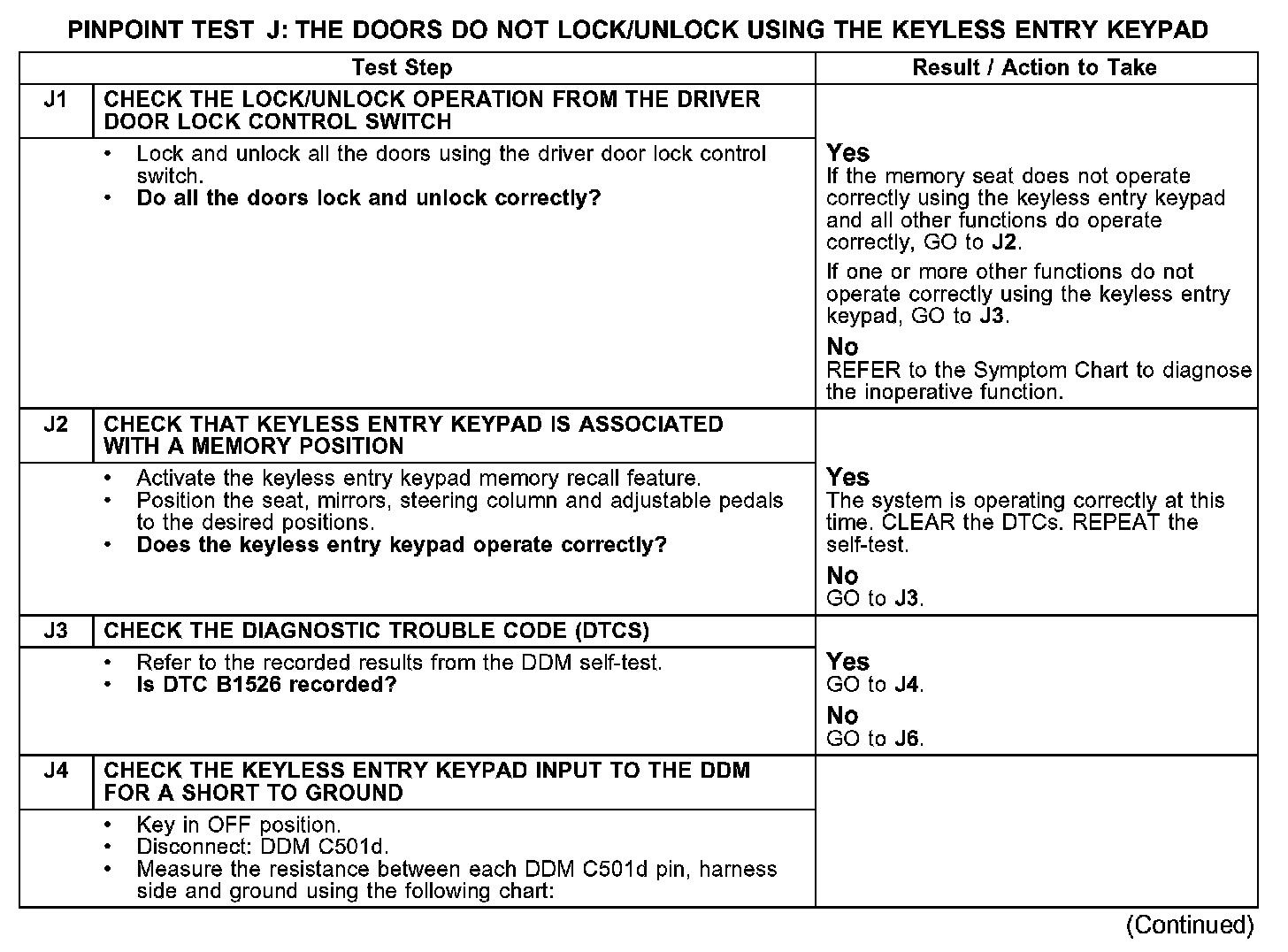 PINPOINT TEST J: THE DOORS DO NOT LOCK/UNLOCK USING THE KEYLESS ENTRY KEYPAD

| | Test Step | Result / Action to Take |
|---|---|---|
| J1 | CHECK THE LOCK/UNLOCK OPERATION FROM THE DRIVER DOOR LOCK CONTROL SWITCH | |
| | • Lock and unlock all the doors using the driver door lock control switch. • Do all the doors lock and unlock correctly? | Yes If the memory seat does not operate correctly using the keyless entry keypad and all other functions do operate correctly, GO to J2. If one or more other functions do not operate correctly using the keyless entry keypad, GO to J3. No REFER to the Symptom Chart to diagnose the inoperative function. |
| J2 | CHECK THAT KEYLESS ENTRY KEYPAD IS ASSOCIATED WITH A MEMORY POSITION | |
| | • Activate the keyless entry keypad memory recall feature. • Position the seat, mirrors, steering column and adjustable pedals to the desired positions. • Does the keyless entry keypad operate correctly? | Yes The system is operating correctly at this time. CLEAR the DTCs. REPEAT the self-test. No GO to J3. |
| J3 | CHECK THE DIAGNOSTIC TROUBLE CODE (DTCS) | |
| | • Refer to the recorded results from the DDM self-test. • Is DTC B1526 recorded? | Yes GO to J4. No GO to J6. |
| J4 | CHECK THE KEYLESS ENTRY KEYPAD INPUT TO THE DDM FOR A SHORT TO GROUND | |
| | • Key in OFF position. • Disconnect: DDM C501d. • Measure the resistance between each DDM C501d pin, harness side and ground using the following chart: | |

(Continued)